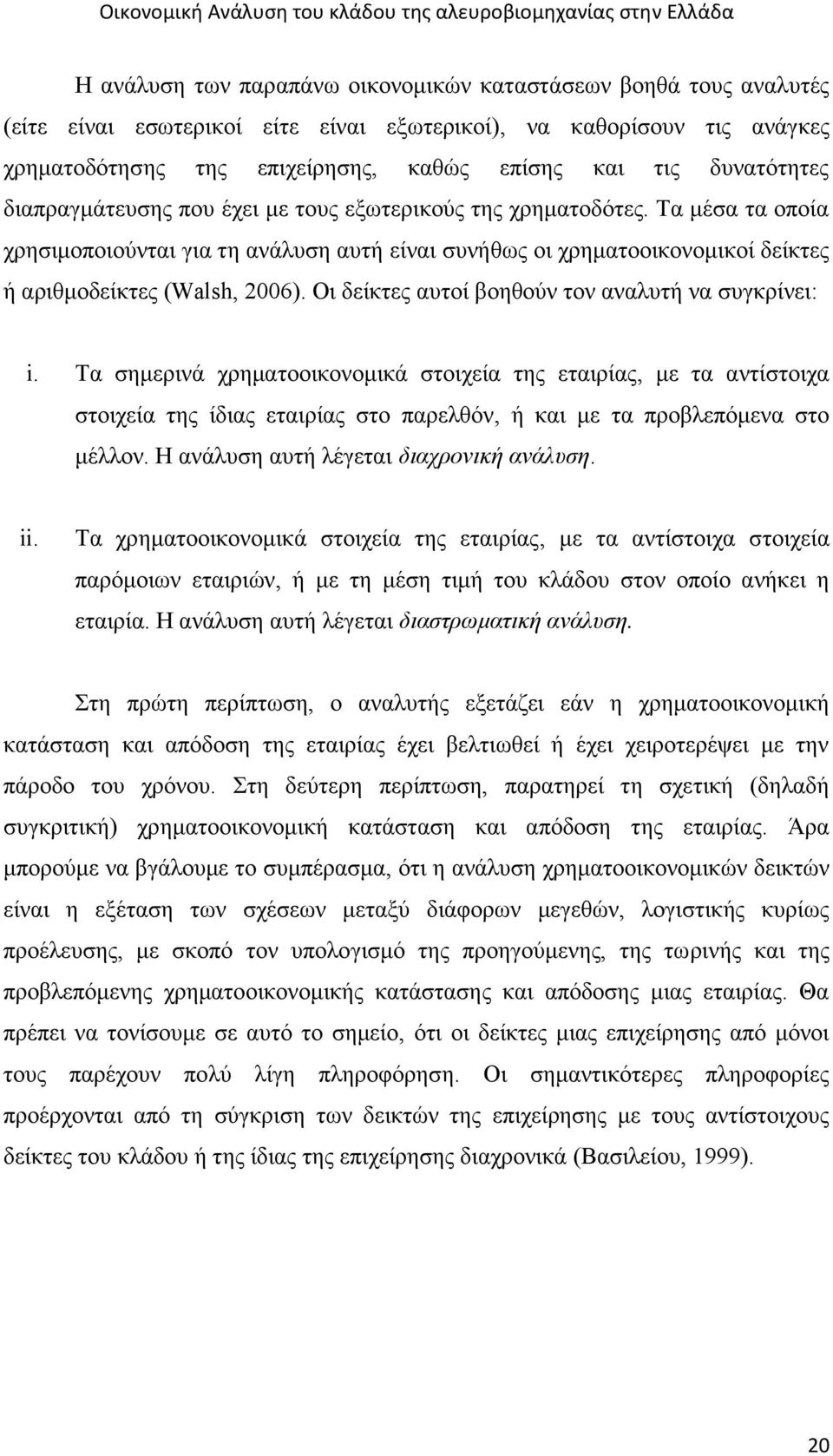 Οικονομική Ανάλυση του κλάδου της αλευροβιομηχανίας στην Ελλάδα

Η ανάλυση των παραπάνω οικονομικών καταστάσεων βοηθά τους αναλυτές (είτε είναι εσωτερικοί είτε είναι εξωτερικοί), να καθορίσουν τις ανάγκες χρηματοδότησης της επιχείρησης, καθώς επίσης και τις δυνατότητες διαπραγμάτευσης που έχει με τους εξωτερικούς της χρηματοδότες. Τα μέσα τα οποία χρησιμοποιούνται για τη ανάλυση αυτή είναι συνήθως οι χρηματοοικονομικοί δείκτες ή αριθμοδείκτες (Walsh, 2006). Οι δείκτες αυτοί βοηθούν τον αναλυτή να συγκρίνει:

i. Τα σημερινά χρηματοοικονομικά στοιχεία της εταιρίας, με τα αντίστοιχα στοιχεία της ίδιας εταιρίας στο παρελθόν, ή και με τα προβλεπόμενα στο μέλλον. Η ανάλυση αυτή λέγεται διαχρονική ανάλυση.

ii. Τα χρηματοοικονομικά στοιχεία της εταιρίας, με τα αντίστοιχα στοιχεία παρόμοιων εταιριών, ή με τη μέση τιμή του κλάδου στον οποίο ανήκει η εταιρία. Η ανάλυση αυτή λέγεται διαστρωματική ανάλυση.

Στη πρώτη περίπτωση, ο αναλυτής εξετάζει εάν η χρηματοοικονομική κατάσταση και απόδοση της εταιρίας έχει βελτιωθεί ή έχει χειροτερέψει με την πάροδο του χρόνου. Στη δεύτερη περίπτωση, παρατηρεί τη σχετική (δηλαδή συγκριτική) χρηματοοικονομική κατάσταση και απόδοση της εταιρίας. Άρα μπορούμε να βγάλουμε το συμπέρασμα, ότι η ανάλυση χρηματοοικονομικών δεικτών είναι η εξέταση των σχέσεων μεταξύ διάφορων μεγεθών, λογιστικής κυρίως προέλευσης, με σκοπό τον υπολογισμό της προηγούμενης, της τωρινής και της προβλεπόμενης χρηματοοικονομικής κατάστασης και απόδοσης μιας εταιρίας. Θα πρέπει να τονίσουμε σε αυτό το σημείο, ότι οι δείκτες μιας επιχείρησης από μόνοι τους παρέχουν πολύ λίγη πληροφόρηση. Οι σημαντικότερες πληροφορίες προέρχονται από τη σύγκριση των δεικτών της επιχείρησης με τους αντίστοιχους δείκτες του κλάδου ή της ίδιας της επιχείρησης διαχρονικά (Βασιλείου, 1999).

20